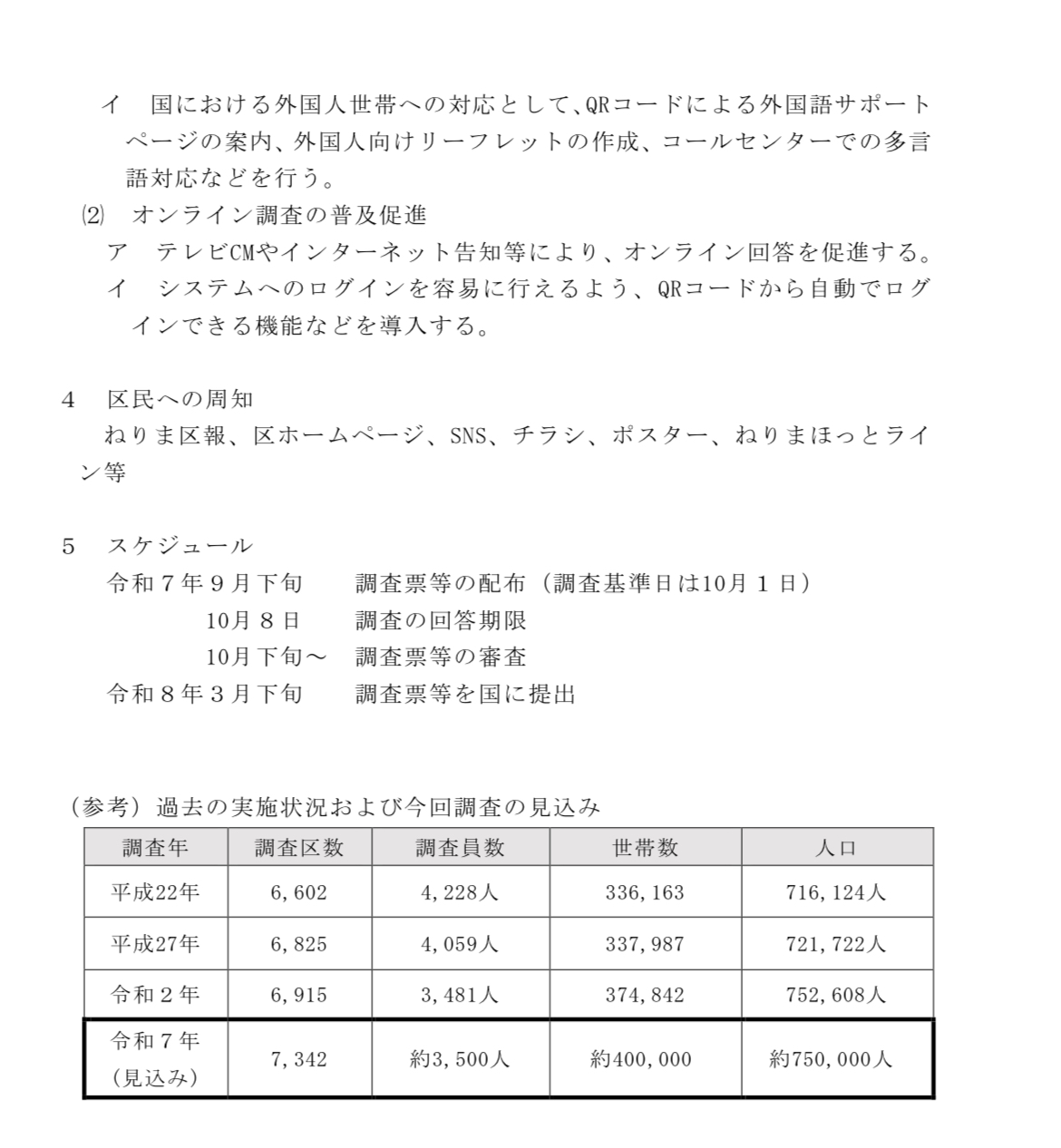 イ　国における外国人世帯への対応として、QRコードによる外国語サポートページの案内、外国人向けリーフレットの作成、コールセンターでの多言語対応などを行う。

(2)　オンライン調査の普及促進

ア　テレビCMやインターネット告知等により、オンライン回答を促進する。

イ　システムへのログインを容易に行えるよう、QRコードから自動でログインできる機能などを導入する。

4　区民への周知

ねりま区報、区ホームページ、SNS、チラシ、ポスター、ねりまほっとライン等

5　スケジュール

令和７年９月下旬　　調査票等の配布（調査基準日は10月１日）

10月８日　　調査の回答期限

10月下旬～　調査票等の審査

令和８年３月下旬　　調査票等を国に提出

（参考）過去の実施状況および今回調査の見込み

| 調査年 | 調査区数 | 調査員数 | 世帯数 | 人口 |
|---|---|---|---|---|
| 平成22年 | 6,602 | 4,228人 | 336,163 | 716,124人 |
| 平成27年 | 6,825 | 4,059人 | 337,987 | 721,722人 |
| 令和２年 | 6,915 | 3,481人 | 374,842 | 752,608人 |
| 令和７年（見込み） | 7,342 | 約3,500人 | 約400,000 | 約750,000人 |